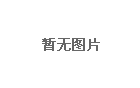 暂无图片